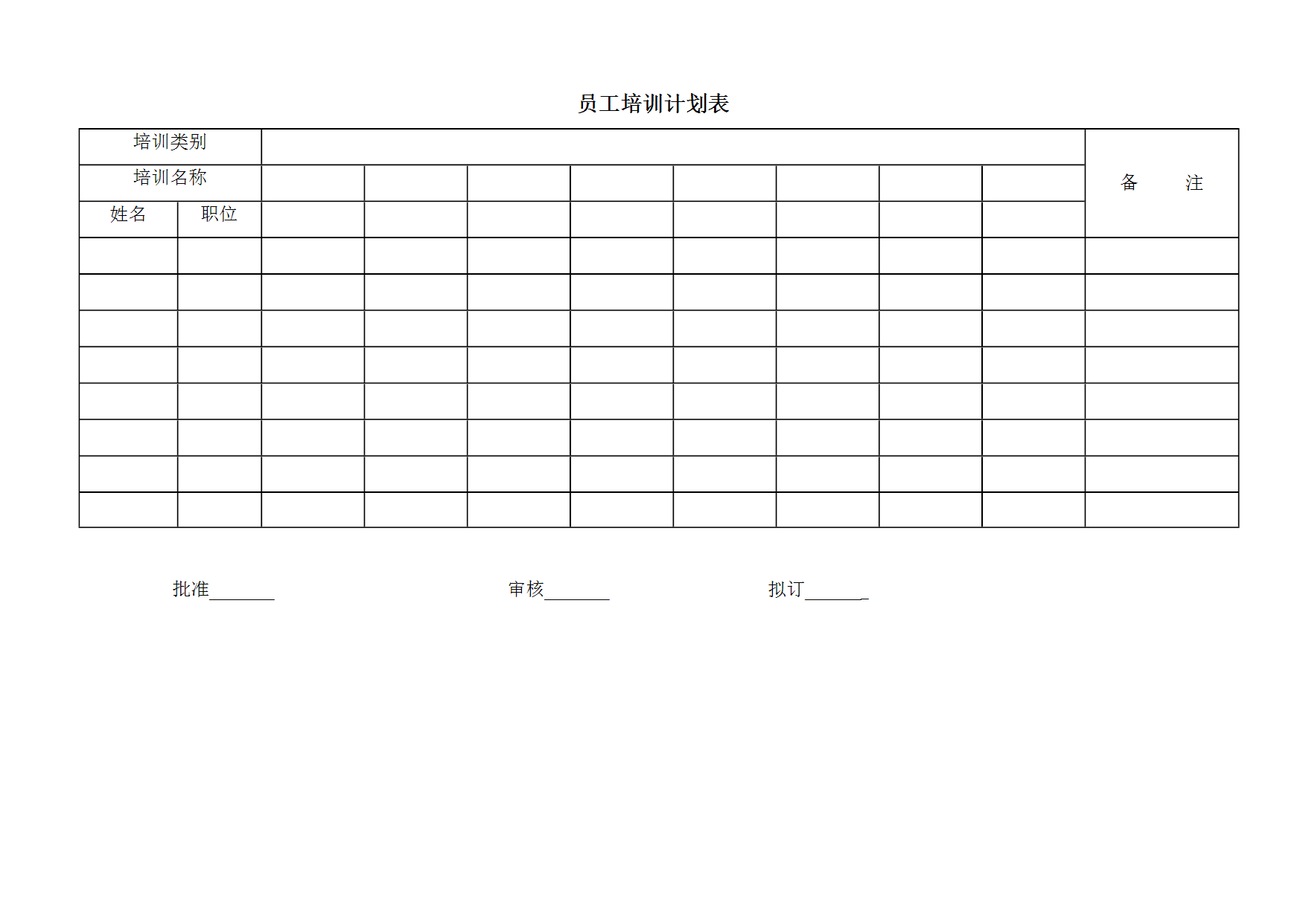 员工培训计划表

| 培训类别 | | | | | | | | | | 备　注 |
|---|---|---|---|---|---|---|---|---|---|---|
| 培训名称 | | | | | | | | | | |
| 姓名 | 职位 | | | | | | | | | |
| | | | | | | | | | | |
| | | | | | | | | | | |
| | | | | | | | | | | |
| | | | | | | | | | | |
| | | | | | | | | | | |
| | | | | | | | | | | |
| | | | | | | | | | | |
| | | | | | | | | | | |

批准____ 审核____ 拟订____